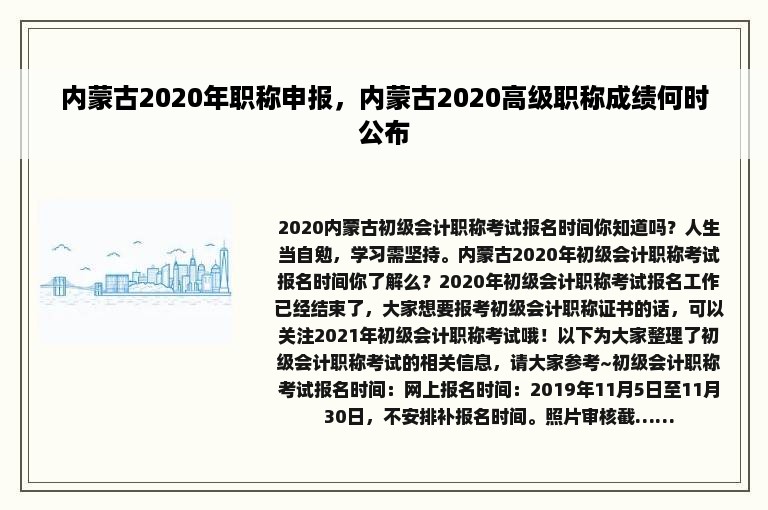 内蒙古2020年职称申报，内蒙古2020高级职称成绩何时公布

2020内蒙古初级会计职称考试报名时间你知道吗？人生当自勉，学习需坚持。内蒙古2020年初级会计职称考试报名时间你了解么？2020年初级会计职称考试报名工作已经结束了，大家想要报考初级会计职称证书的话，可以关注2021年初级会计职称考试哦！以下为大家整理了初级会计职称考试的相关信息，请大家参考~初级会计职称考试报名时间：网上报名时间：2019年11月5日至11月30日，不安排补报名时间。照片审核截......